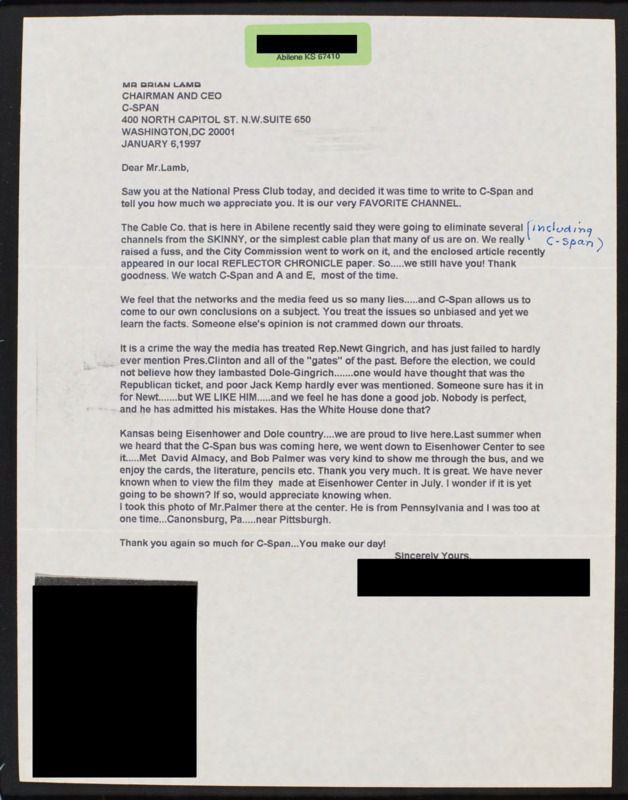 Abilene KS 67410

MR BRIAN LAMB
CHAIRMAN AND CEO
C-SPAN
400 NORTH CAPITOL ST. N.W.SUITE 650
WASHINGTON,DC 20001
JANUARY 6,1997

Dear Mr.Lamb,

Saw you at the National Press Club today, and decided it was time to write to C-Span and tell you how much we appreciate you. It is our very FAVORITE CHANNEL.

The Cable Co. that is here in Abilene recently said they were going to eliminate several (including C-Span) channels from the SKINNY, or the simplest cable plan that many of us are on. We really raised a fuss, and the City Commission went to work on it, and the enclosed article recently appeared in our local REFLECTOR CHRONICLE paper. So.....we still have you! Thank goodness. We watch C-Span and A and E, most of the time.

We feel that the networks and the media feed us so many lies.....and C-Span allows us to come to our own conclusions on a subject. You treat the issues so unbiased and yet we learn the facts. Someone else's opinion is not crammed down our throats.

It is a crime the way the media has treated Rep.Newt Gingrich, and has just failed to hardly ever mention Pres.Clinton and all of the "gates" of the past. Before the election, we could not believe how they lambasted Dole-Gingrich.......one would have thought that was the Republican ticket, and poor Jack Kemp hardly ever was mentioned. Someone sure has it in for Newt.......but WE LIKE HIM.....and we feel he has done a good job. Nobody is perfect, and he has admitted his mistakes. Has the White House done that?

Kansas being Eisenhower and Dole country....we are proud to live here.Last summer when we heard that the C-Span bus was coming here, we went down to Eisenhower Center to see it.....Met David Almacy, and Bob Palmer was very kind to show me through the bus, and we enjoy the cards, the literature, pencils etc. Thank you very much. It is great. We have never known when to view the film they made at Eisenhower Center in July. I wonder if it is yet going to be shown? If so, would appreciate knowing when.
I took this photo of Mr.Palmer there at the center. He is from Pennsylvania and I was too at one time...Canonsburg, Pa.....near Pittsburgh.

Thank you again so much for C-Span...You make our day!

Sincerely Yours,